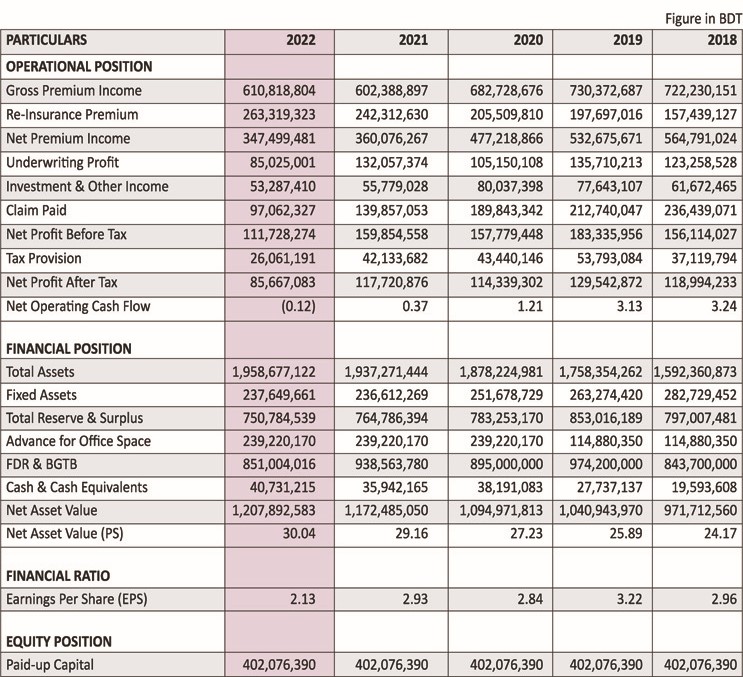 Figure in BDT

| PARTICULARS | 2022 | 2021 | 2020 | 2019 | 2018 |
|---|---|---|---|---|---|
| OPERATIONAL POSITION | | | | | |
| Gross Premium Income | 610,818,804 | 602,388,897 | 682,728,676 | 730,372,687 | 722,230,151 |
| Re-Insurance Premium | 263,319,323 | 242,312,630 | 205,509,810 | 197,697,016 | 157,439,127 |
| Net Premium Income | 347,499,481 | 360,076,267 | 477,218,866 | 532,675,671 | 564,791,024 |
| Underwriting Profit | 85,025,001 | 132,057,374 | 105,150,108 | 135,710,213 | 123,258,528 |
| Investment & Other Income | 53,287,410 | 55,779,028 | 80,037,398 | 77,643,107 | 61,672,465 |
| Claim Paid | 97,062,327 | 139,857,053 | 189,843,342 | 212,740,047 | 236,439,071 |
| Net Profit Before Tax | 111,728,274 | 159,854,558 | 157,779,448 | 183,335,956 | 156,114,027 |
| Tax Provision | 26,061,191 | 42,133,682 | 43,440,146 | 53,793,084 | 37,119,794 |
| Net Profit After Tax | 85,667,083 | 117,720,876 | 114,339,302 | 129,542,872 | 118,994,233 |
| Net Operating Cash Flow | (0.12) | 0.37 | 1.21 | 3.13 | 3.24 |
| FINANCIAL POSITION | | | | | |
| Total Assets | 1,958,677,122 | 1,937,271,444 | 1,878,224,981 | 1,758,354,262 | 1,592,360,873 |
| Fixed Assets | 237,649,661 | 236,612,269 | 251,678,729 | 263,274,420 | 282,729,452 |
| Total Reserve & Surplus | 750,784,539 | 764,786,394 | 783,253,170 | 853,016,189 | 797,007,481 |
| Advance for Office Space | 239,220,170 | 239,220,170 | 239,220,170 | 114,880,350 | 114,880,350 |
| FDR & BGTB | 851,004,016 | 938,563,780 | 895,000,000 | 974,200,000 | 843,700,000 |
| Cash & Cash Equivalents | 40,731,215 | 35,942,165 | 38,191,083 | 27,737,137 | 19,593,608 |
| Net Asset Value | 1,207,892,583 | 1,172,485,050 | 1,094,971,813 | 1,040,943,970 | 971,712,560 |
| Net Asset Value (PS) | 30.04 | 29.16 | 27.23 | 25.89 | 24.17 |
| FINANCIAL RATIO | | | | | |
| Earnings Per Share (EPS) | 2.13 | 2.93 | 2.84 | 3.22 | 2.96 |
| EQUITY POSITION | | | | | |
| Paid-up Capital | 402,076,390 | 402,076,390 | 402,076,390 | 402,076,390 | 402,076,390 |